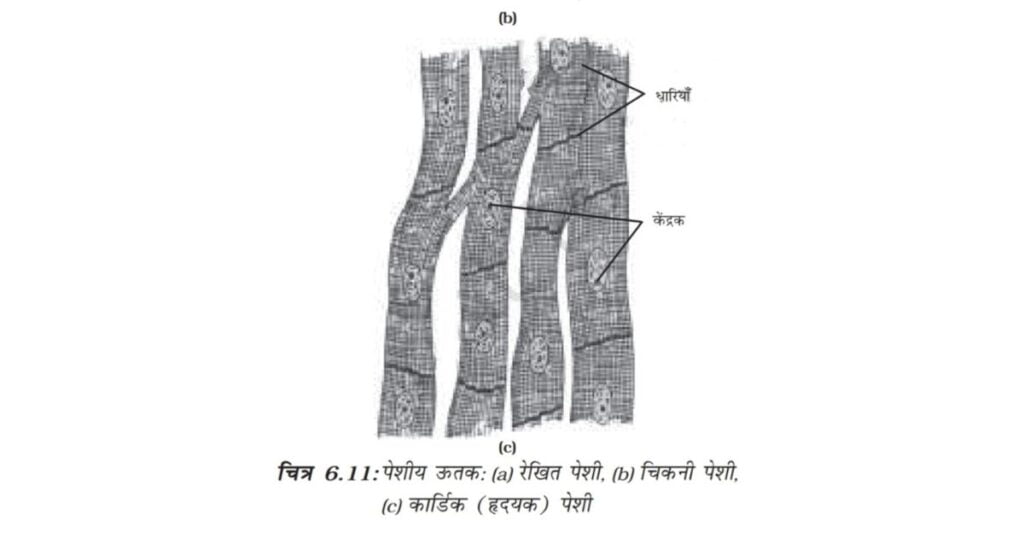 (b)

धारियाँ

केंद्रक

(c)

चित्र 6.11: पेशीय ऊतक: (a) रेखित पेशी, (b) चिकनी पेशी, (c) कार्डिक (हृदयक) पेशी